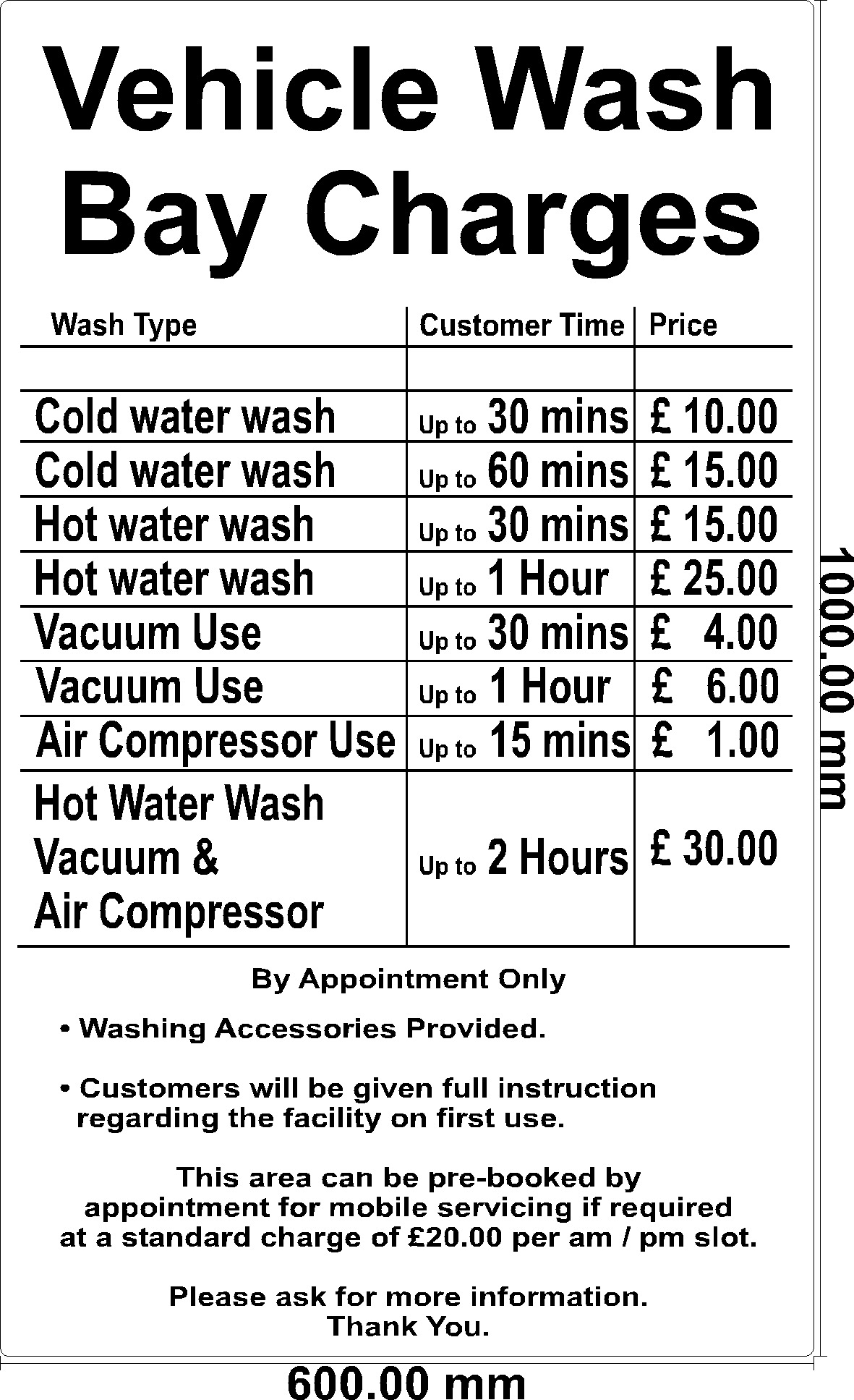 Vehicle Wash Bay Charges

| Wash Type | Customer Time | Price |
|---|---|---|
| | | |
| Cold water wash | Up to 30 mins | £ 10.00 |
| Cold water wash | Up to 60 mins | £ 15.00 |
| Hot water wash | Up to 30 mins | £ 15.00 |
| Hot water wash | Up to 1 Hour | £ 25.00 |
| Vacuum Use | Up to 30 mins | £ 4.00 |
| Vacuum Use | Up to 1 Hour | £ 6.00 |
| Air Compressor Use | Up to 15 mins | £ 1.00 |
| Hot Water Wash Vacuum & Air Compressor | Up to 2 Hours | £ 30.00 |

By Appointment Only

• Washing Accessories Provided.

• Customers will be given full instruction regarding the facility on first use.

This area can be pre-booked by appointment for mobile servicing if required at a standard charge of £20.00 per am / pm slot.

Please ask for more information.
Thank You.

1000.00 mm

600.00 mm